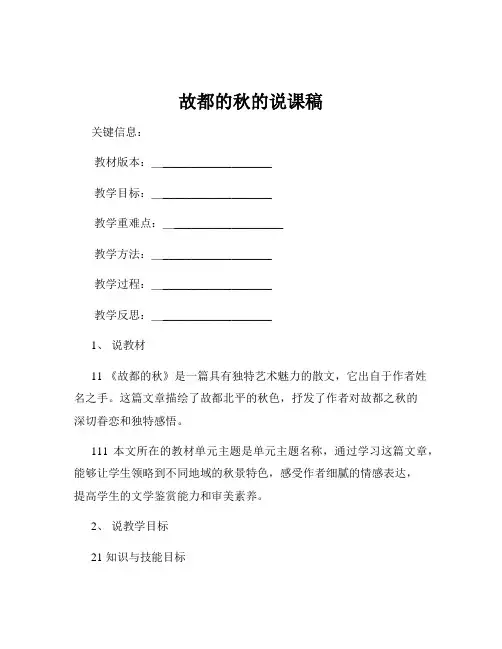 故都的秋的说课稿

关键信息：

教材版本：____________________

教学目标：____________________

教学重难点：____________________

教学方法：____________________

教学过程：____________________

教学反思：____________________

1、 说教材

11 《故都的秋》是一篇具有独特艺术魅力的散文，它出自于作者姓名之手。这篇文章描绘了故都北平的秋色，抒发了作者对故都之秋的深切眷恋和独特感悟。

111 本文所在的教材单元主题是单元主题名称，通过学习这篇文章，能够让学生领略到不同地域的秋景特色，感受作者细腻的情感表达，提高学生的文学鉴赏能力和审美素养。

2、 说教学目标

21 知识与技能目标